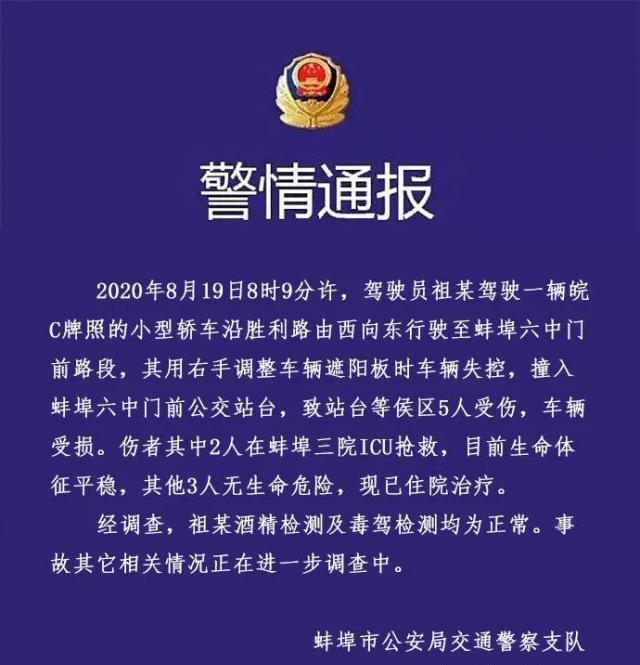 警情通报

2020年8月19日8时9分许，驾驶员祖某驾驶一辆皖C牌照的小型轿车沿胜利路由西向东行驶至蚌埠六中门前路段，其用右手调整车辆遮阳板时车辆失控，撞入蚌埠六中门前公交站台，致站台等侯区5人受伤，车辆受损。伤者其中2人在蚌埠三院ICU抢救，目前生命体征平稳，其他3人无生命危险，现已住院治疗。

经调查，祖某酒精检测及毒驾检测均为正常。事故其它相关情况正在进一步调查中。

蚌埠市公安局交通警察支队